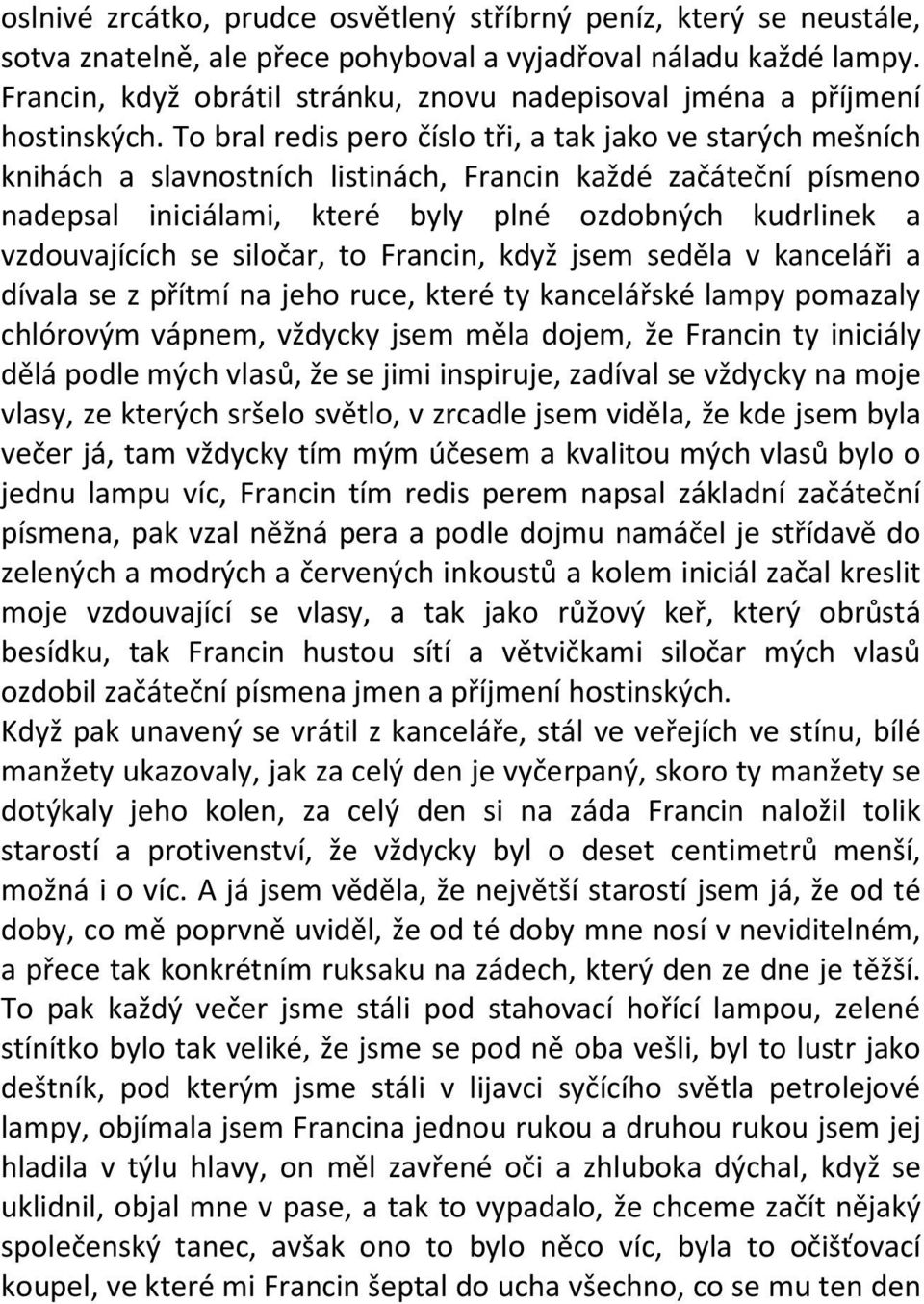 oslnivé zrcátko, prudce osvětlený stříbrný peníz, který se neustále, sotva znatelně, ale přece pohyboval a vyjadřoval náladu každé lampy. Francin, když obrátil stránku, znovu nadepisoval jména a příjmení hostinských. To bral redis pero číslo tři, a tak jako ve starých mešních knihách a slavnostních listinách, Francin každé začáteční písmeno nadepsal iniciálami, které byly plné ozdobných kudrlinek a vzdouvajících se siločar, to Francin, když jsem seděla v kanceláři a dívala se z přítmí na jeho ruce, které ty kancelářské lampy pomazaly chlórovým vápnem, vždycky jsem měla dojem, že Francin ty iniciály dělá podle mých vlasů, že se jimi inspiruje, zadíval se vždycky na moje vlasy, ze kterých sršelo světlo, v zrcadle jsem viděla, že kde jsem byla večer já, tam vždycky tím mým účesem a kvalitou mých vlasů bylo o jednu lampu víc, Francin tím redis perem napsal základní začáteční písmena, pak vzal něžná pera a podle dojmu namáčel je střídavě do zelených a modrých a červených inkoustů a kolem iniciál začal kreslit moje vzdouvající se vlasy, a tak jako růžový keř, který obrůstá besídku, tak Francin hustou sítí a větvičkami siločar mých vlasů ozdobil začáteční písmena jmen a příjmení hostinských.
Když pak unavený se vrátil z kanceláře, stál ve veřejích ve stínu, bílé manžety ukazovaly, jak za celý den je vyčerpaný, skoro ty manžety se dotýkaly jeho kolen, za celý den si na záda Francin naložil tolik starostí a protivenství, že vždycky byl o deset centimetrů menší, možná i o víc. A já jsem věděla, že největší starostí jsem já, že od té doby, co mě poprvně uviděl, že od té doby mne nosí v neviditelném, a přece tak konkrétním ruksaku na zádech, který den ze dne je těžší. To pak každý večer jsme stáli pod stahovací hořící lampou, zelené stínítko bylo tak veliké, že jsme se pod ně oba vešli, byl to lustr jako deštník, pod kterým jsme stáli v lijavci syčícího světla petrolejové lampy, objímala jsem Francina jednou rukou a druhou rukou jsem jej hladila v týlu hlavy, on měl zavřené oči a zhluboka dýchal, když se uklidnil, objal mne v pase, a tak to vypadalo, že chceme začít nějaký společenský tanec, avšak ono to bylo něco víc, bylo to očišťovací koupel, ve které mi Francin šeptal do ucha všechno, co se mu ten den